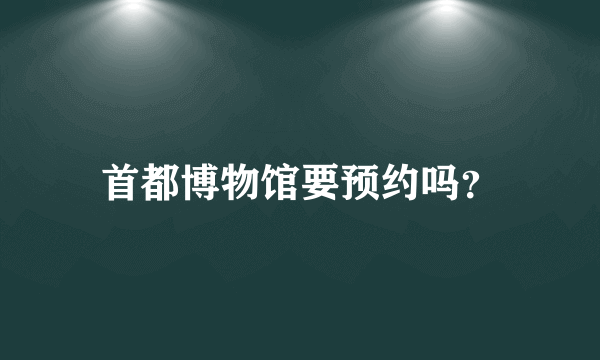 首都博物馆要预约吗?